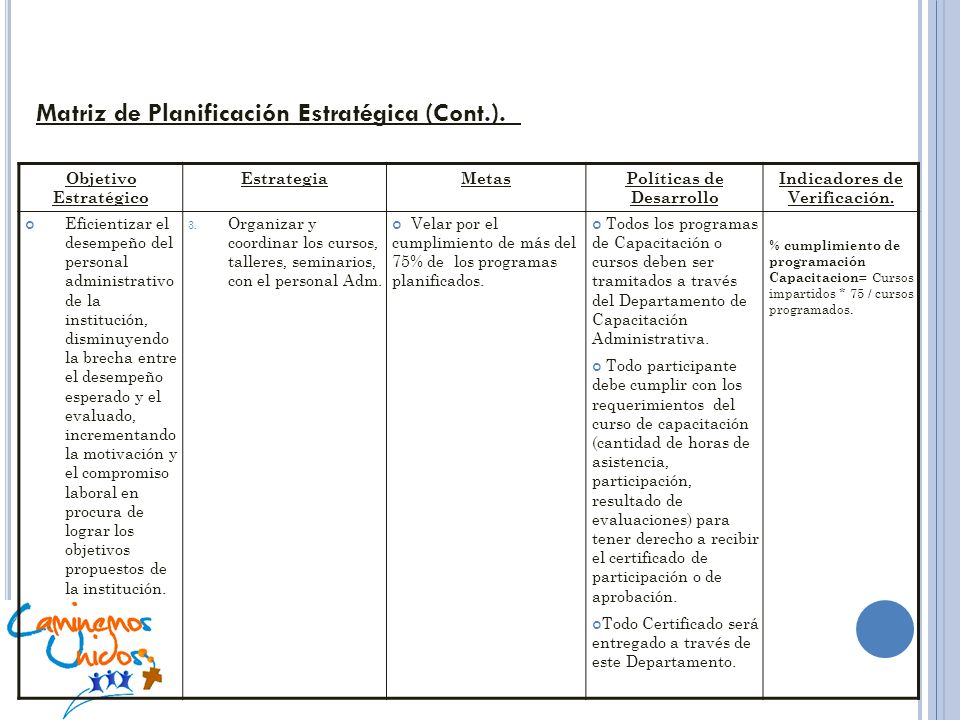 Matriz de Planificación Estratégica (Cont.).

| Objetivo Estratégico | Estrategia | Metas | Políticas de Desarrollo | Indicadores de Verificación. |
|---|---|---|---|---|
| Eficientizar el desempeño del personal administrativo de la institución, disminuyendo la brecha entre el desempeño esperado y el evaluado, incrementando la motivación y el compromiso laboral en procura de lograr los objetivos propuestos de la institución. | 3. Organizar y coordinar los cursos, talleres, seminarios, con el personal Adm. | Velar por el cumplimiento de más del 75% de los programas planificados. | Todos los programas de Capacitación o cursos deben ser tramitados a través del Departamento de Capacitación Administrativa. Todo participante debe cumplir con los requerimientos del curso de capacitación (cantidad de horas de asistencia, participación, resultado de evaluaciones) para tener derecho a recibir el certificado de participación o de aprobación. Todo Certificado será entregado a través de este Departamento. | % cumplimiento de programación Capacitacion= Cursos impartidos * 75 / cursos programados. |

Caminemos Unidos